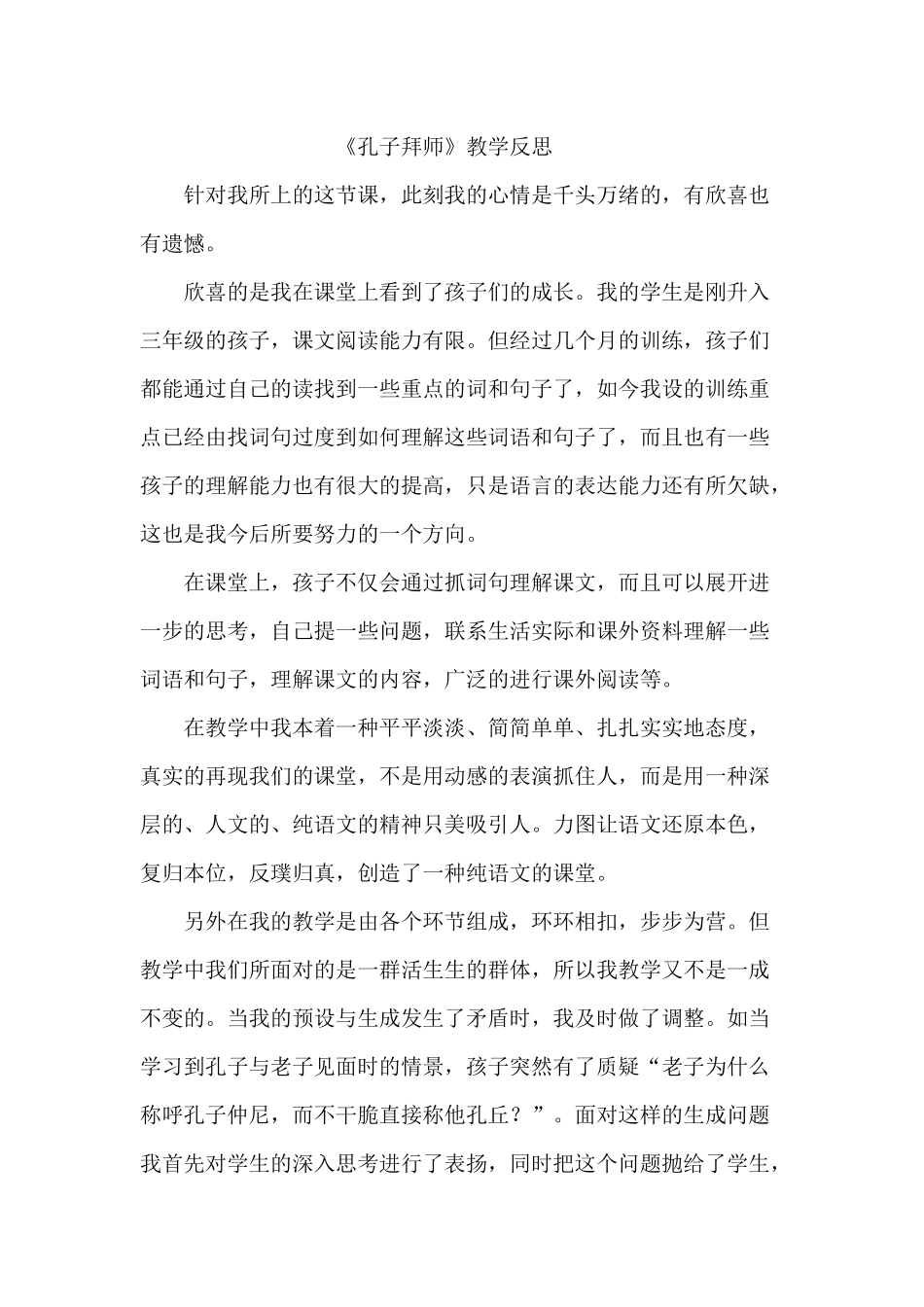 《孔子拜师》教学反思

针对我所上的这节课，此刻我的心情是千头万绪的，有欣喜也有遗憾。

欣喜的是我在课堂上看到了孩子们的成长。我的学生是刚升入三年级的孩子，课文阅读能力有限。但经过几个月的训练，孩子们都能通过自己的读找到一些重点的词和句子了，如今我设的训练重点已经由找词句过度到如何理解这些词语和句子了，而且也有一些孩子的理解能力也有很大的提高，只是语言的表达能力还有所欠缺，这也是我今后所要努力的一个方向。

在课堂上，孩子不仅会通过抓词句理解课文，而且可以展开进一步的思考，自己提一些问题，联系生活实际和课外资料理解一些词语和句子，理解课文的内容，广泛的进行课外阅读等。

在教学中我本着一种平平淡淡、简简单单、扎扎实实地态度，真实的再现我们的课堂，不是用动感的表演抓住人，而是用一种深层的、人文的、纯语文的精神只美吸引人。力图让语文还原本色，复归本位，反璞归真，创造了一种纯语文的课堂。

另外在我的教学是由各个环节组成，环环相扣，步步为营。但教学中我们所面对的是一群活生生的群体，所以我教学又不是一成不变的。当我的预设与生成发生了矛盾时，我及时做了调整。如当学习到孔子与老子见面时的情景，孩子突然有了质疑“老子为什么称呼孔子仲尼，而不干脆直接称他孔丘？”。面对这样的生成问题我首先对学生的深入思考进行了表扬，同时把这个问题抛给了学生，